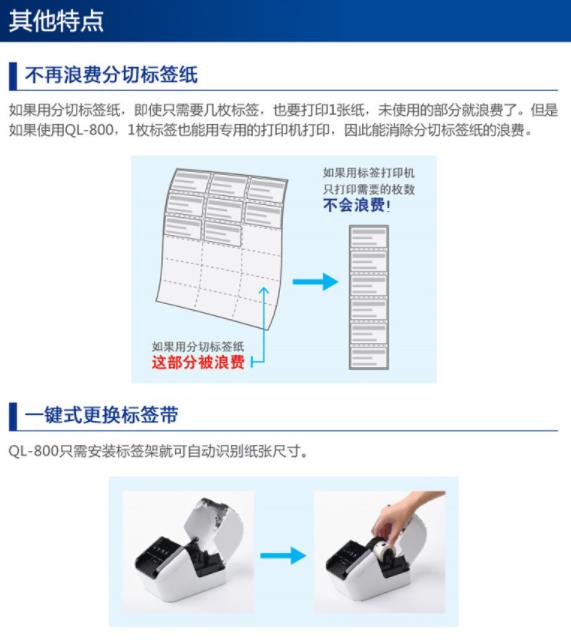 其他特点

不再浪费分切标签纸

如果用分切标签纸，即使只需要几枚标签，也要打印1张纸，未使用的部分就浪费了。但是如果使用QL-800，1枚标签也能用专用的打印机打印，因此能消除分切标签纸的浪费。

如果用标签打印机
只打印需要的枚数
不会浪费!

如果用分切标签纸
这部分被浪费

一键式更换标签带

QL-800只需安装标签架就可自动识别纸张尺寸。